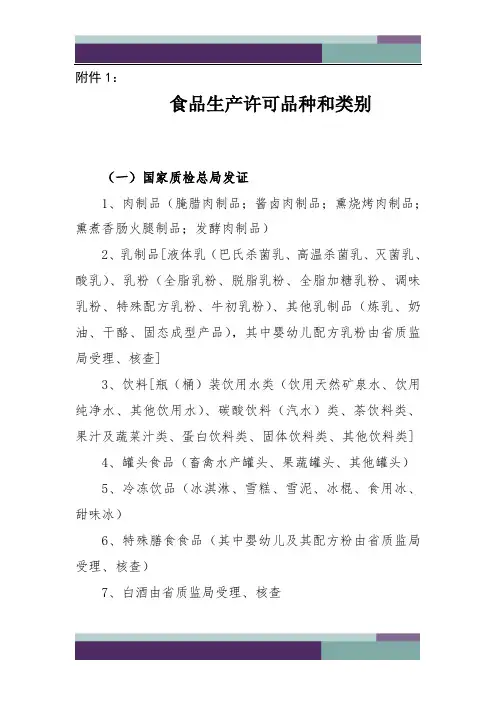 附件 1：

食品生产许可品种和类别

（一）国家质检总局发证

1、肉制品（腌腊肉制品；酱卤肉制品；熏烧烤肉制品；熏煮香肠火腿制品；发酵肉制品）

2、乳制品[液体乳（巴氏杀菌乳、高温杀菌乳、灭菌乳、酸乳）、乳粉（全脂乳粉、脱脂乳粉、全脂加糖乳粉、调味乳粉、特殊配方乳粉、牛初乳粉）、其他乳制品（炼乳、奶油、干酪、固态成型产品），其中婴幼儿配方乳粉由省质监局受理、核查]

3、饮料[瓶（桶）装饮用水类（饮用天然矿泉水、饮用纯净水、其他饮用水）、碳酸饮料（汽水）类、茶饮料类、果汁及蔬菜汁类、蛋白饮料类、固体饮料类、其他饮料类]

4、罐头食品（畜禽水产罐头、果蔬罐头、其他罐头）

5、冷冻饮品（冰淇淋、雪糕、雪泥、冰棍、食用冰、甜味冰）

6、特殊膳食食品（其中婴幼儿及其配方粉由省质监局受理、核查）

7、白酒由省质监局受理、核查